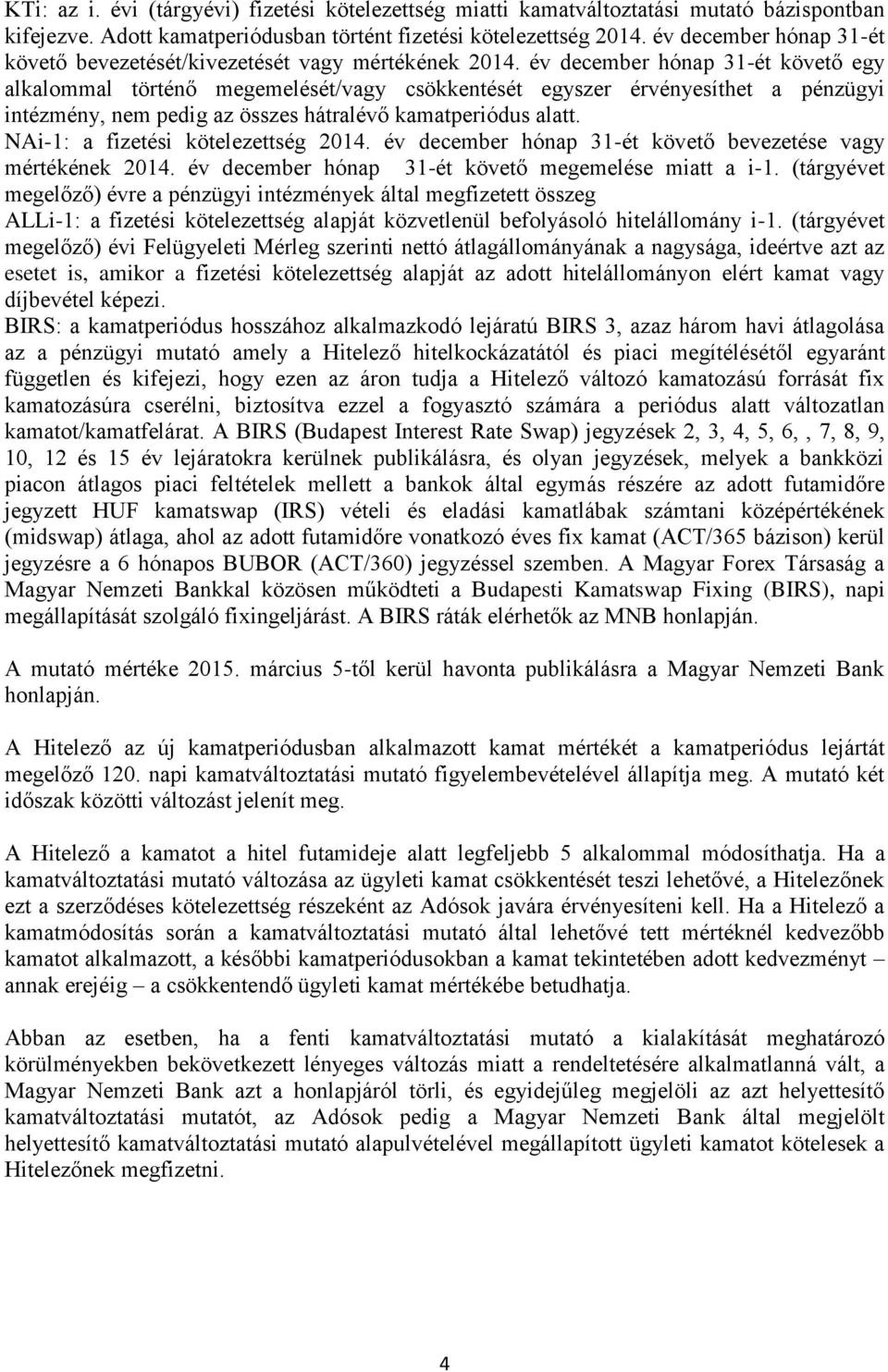 KTi: az i. évi (tárgyévi) fizetési kötelezettség miatti kamatváltoztatási mutató bázispontban kifejezve. Adott kamatperiódusban történt fizetési kötelezettség 2014. év december hónap 31-ét követő bevezetését/kivezetését vagy mértékének 2014. év december hónap 31-ét követő egy alkalommal történő megemelését/vagy csökkentését egyszer érvényesíthet a pénzügyi intézmény, nem pedig az összes hátralévő kamatperiódus alatt.
NAi-1: a fizetési kötelezettség 2014. év december hónap 31-ét követő bevezetése vagy mértékének 2014. év december hónap 31-ét követő megemelése miatt a i-1. (tárgyévet megelőző) évre a pénzügyi intézmények által megfizetett összeg
ALLi-1: a fizetési kötelezettség alapját közvetlenül befolyásoló hitelállomány i-1. (tárgyévet megelőző) évi Felügyeleti Mérleg szerinti nettó átlagállományának a nagysága, ideértve azt az esetet is, amikor a fizetési kötelezettség alapját az adott hitelállományon elért kamat vagy díjbevétel képezi.
BIRS: a kamatperiódus hosszához alkalmazkodó lejáratú BIRS 3, azaz három havi átlagolása az a pénzügyi mutató amely a Hitelező hitelkockázatától és piaci megítélésétől egyaránt független és kifejezi, hogy ezen az áron tudja a Hitelező változó kamatozású forrását fix kamatozásúra cserélni, biztosítva ezzel a fogyasztó számára a periódus alatt változatlan kamatot/kamatfelárat. A BIRS (Budapest Interest Rate Swap) jegyzések 2, 3, 4, 5, 6, , 7, 8, 9, 10, 12 és 15 év lejáratokra kerülnek publikálásra, és olyan jegyzések, melyek a bankközi piacon átlagos piaci feltételek mellett a bankok által egymás részére az adott futamidőre jegyzett HUF kamatswap (IRS) vételi és eladási kamatlábak számtani középértékének (midswap) átlaga, ahol az adott futamidőre vonatkozó éves fix kamat (ACT/365 bázison) kerül jegyzésre a 6 hónapos BUBOR (ACT/360) jegyzéssel szemben. A Magyar Forex Társaság a Magyar Nemzeti Bankkal közösen működteti a Budapesti Kamatswap Fixing (BIRS), napi megállapítását szolgáló fixingeljárást. A BIRS ráták elérhetők az MNB honlapján.

A mutató mértéke 2015. március 5-től kerül havonta publikálásra a Magyar Nemzeti Bank honlapján.

A Hitelező az új kamatperiódusban alkalmazott kamat mértékét a kamatperiódus lejártát megelőző 120. napi kamatváltoztatási mutató figyelembevételével állapítja meg. A mutató két időszak közötti változást jelenít meg.

A Hitelező a kamatot a hitel futamideje alatt legfeljebb 5 alkalommal módosíthatja. Ha a kamatváltoztatási mutató változása az ügyleti kamat csökkentését teszi lehetővé, a Hitelezőnek ezt a szerződéses kötelezettség részeként az Adósok javára érvényesíteni kell. Ha a Hitelező a kamatmódosítás során a kamatváltoztatási mutató által lehetővé tett mértéknél kedvezőbb kamatot alkalmazott, a későbbi kamatperiódusokban a kamat tekintetében adott kedvezményt – annak erejéig – a csökkentendő ügyleti kamat mértékébe betudhatja.

Abban az esetben, ha a fenti kamatváltoztatási mutató a kialakítását meghatározó körülményekben bekövetkezett lényeges változás miatt a rendeltetésére alkalmatlanná vált, a Magyar Nemzeti Bank azt a honlapjáról törli, és egyidejűleg megjelöli az azt helyettesítő kamatváltoztatási mutatót, az Adósok pedig a Magyar Nemzeti Bank által megjelölt helyettesítő kamatváltoztatási mutató alapulvételével megállapított ügyleti kamatot kötelesek a Hitelezőnek megfizetni.

4